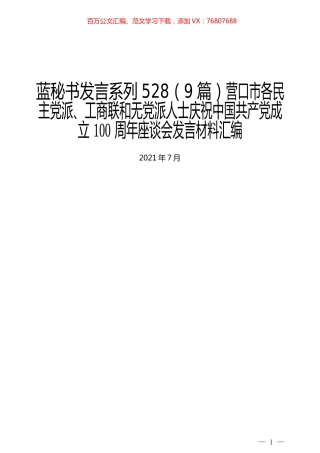 百万公文汇编、范文学习下载，添加VX：76807688

蓝秘书发言系列528（9篇）营口市各民主党派、工商联和无党派人士庆祝中国共产党成立100周年座谈会发言材料汇编

2021年7月

— 1 —